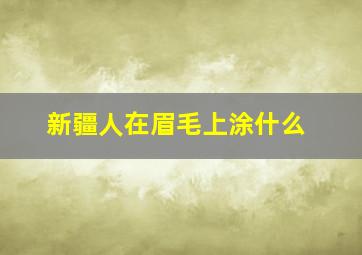 新疆人在眉毛上涂什么